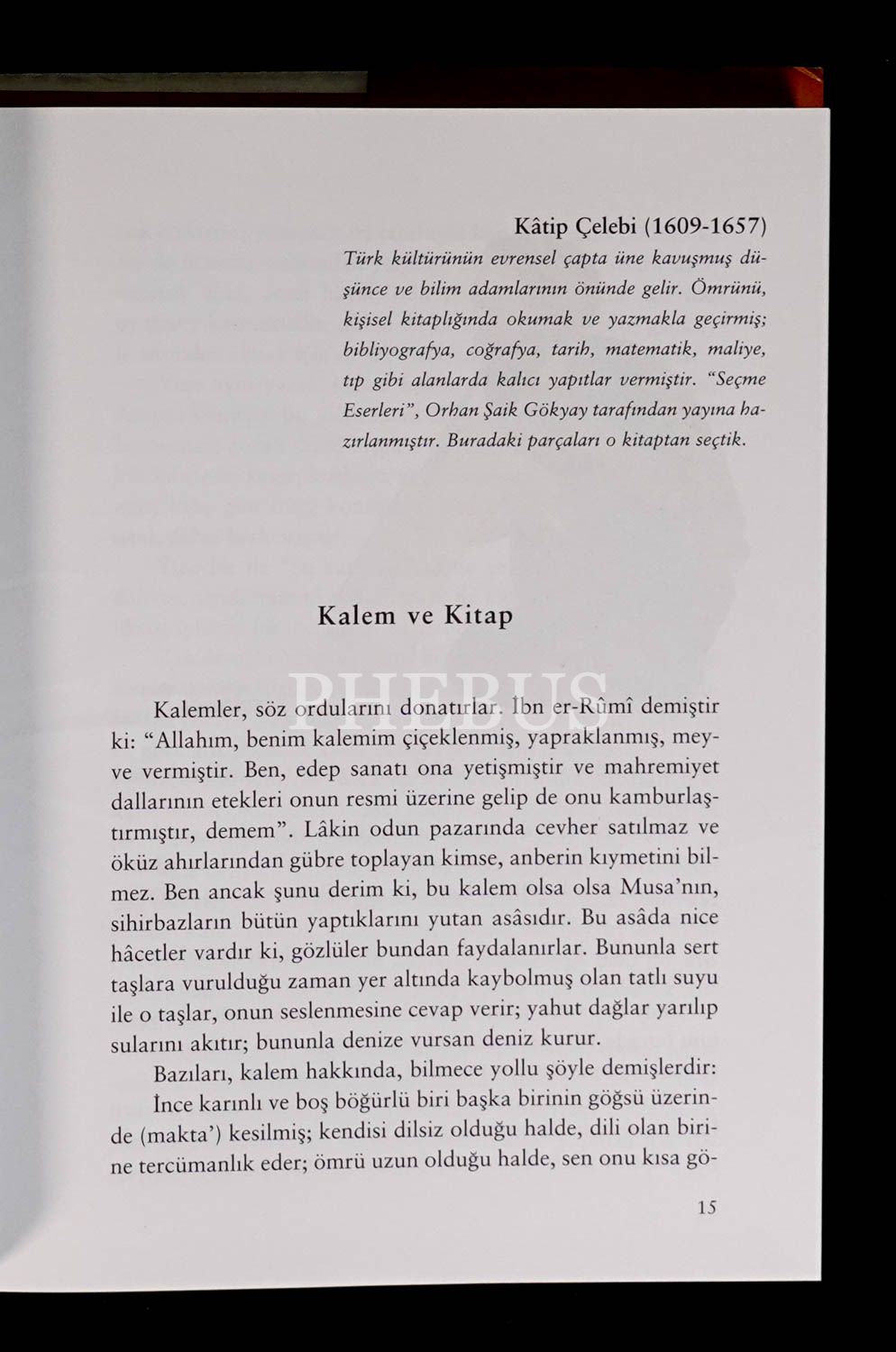 Kâtip Çelebi (1609-1657)

Türk kültürünün evrensel çapta üne kavuşmuş düşünce ve bilim adamlarının önünde gelir. Ömrünü, kişisel kitaplığında okumak ve yazmakla geçirmiş; bibliyografya, coğrafya, tarih, matematik, maliye, tıp gibi alanlarda kalıcı yapıtlar vermiştir. "Seçme Eserleri", Orhan Şaik Gökyay tarafından yayına hazırlanmıştır. Buradaki parçaları o kitaptan seçtik.

Kalem ve Kitap

PHEBUS

Kalemler, söz ordularını donatırlar. İbn er-Rûmî demiştir ki: "Allahım, benim kalemim çiçeklenmiş, yapraklanmış, meyve vermiştir. Ben, edep sanatı ona yetişmiştir ve mahremiyet dallarının etekleri onun resmi üzerine gelip de onu kamburlaştırmıştır, demem". Lâkin odun pazarında cevher satılmaz ve öküz ahırlarından gübre toplayan kimse, anberin kıymetini bilmez. Ben ancak şunu derim ki, bu kalem olsa olsa Musa'nın, sihirbazların bütün yaptıklarını yutan asâsıdır. Bu asâda nice hâcetler vardır ki, gözlüler bundan faydalanırlar. Bununla sert taşlara vurulduğu zaman yer altında kaybolmuş olan tatlı suyu ile o taşlar, onun seslenmesine cevap verir; yahut dağlar yarılıp sularını akıtır; bununla denize vursan deniz kurur.

Bazıları, kalem hakkında, bilmece yollu şöyle demişlerdir:

İnce karınlı ve boş böğürlü biri başka birinin göğsü üzerinde (makta') kesilmiş; kendisi dilsiz olduğu halde, dili olan birine tercümanlık eder; ömrü uzun olduğu halde, sen onu kısa gö-

15